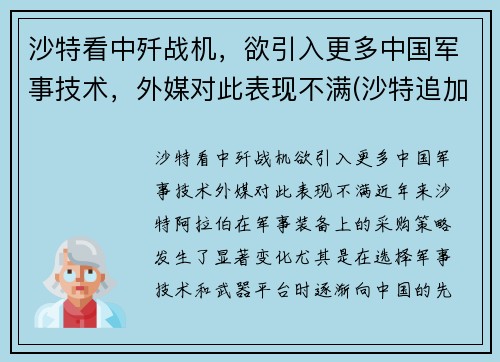 沙特看中歼战机，欲引入更多中国军事技术，外媒对此表现不满(沙特追加

沙特看中歼战机欲引入更多中国军事技术外媒对此表现不满近年来沙特阿拉伯在军事装备上的采购策略发生了显著变化尤其是在选择军事技术和武器平台时逐渐向中国的先